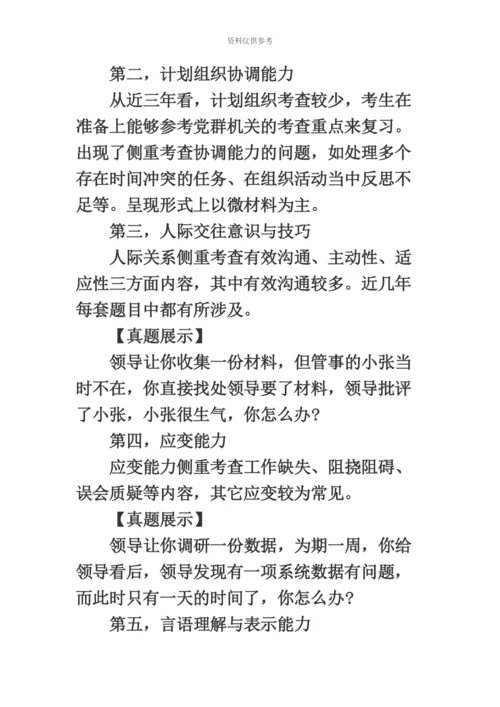 资料仅供参考

第二，计划组织协调能力

从近三年看，计划组织考查较少，考生在准备上能够参考党群机关的考查重点来复习。出现了侧重考查协调能力的问题，如处理多个存在时间冲突的任务、在组织活动当中反思不足等。呈现形式上以微材料为主。

第三，人际交往意识与技巧

人际关系侧重考查有效沟通、主动性、适应性三方面内容，其中有效沟通较多。近几年每套题目中都有所涉及。

【真题展示】

领导让你收集一份材料，但管事的小张当时不在，你直接找处领导要了材料，领导批评了小张，小张很生气，你怎么办?

第四，应变能力

应变能力侧重考查工作缺失、阻挠阻碍、误会质疑等内容，其它应变较为常见。

【真题展示】

领导让你调研一份数据，为期一周，你给领导看后，领导发现有一项系统数据有问题，而此时只有一天的时间了，你怎么办?

第五，言语理解与表示能力